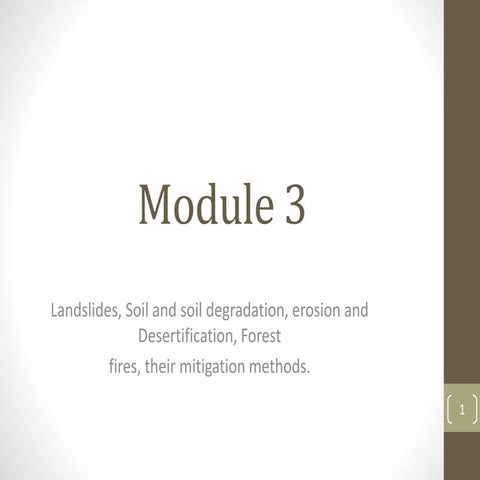 Module 3

Landslides, Soil and soil degradation, erosion and Desertification, Forest fires, their mitigation methods.

1